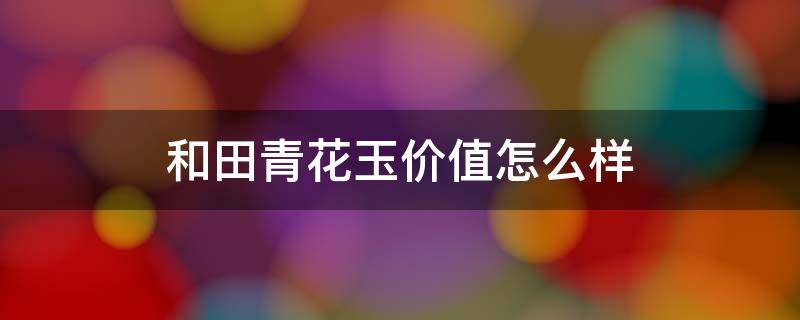 和田青花玉价值怎么样